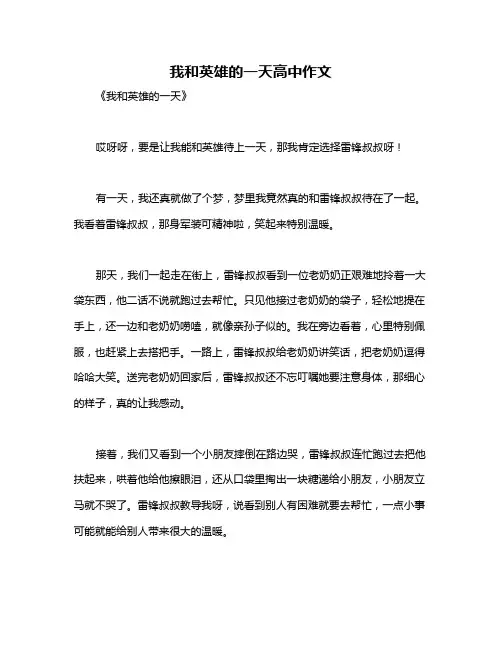 我和英雄的一天高中作文

《我和英雄的一天》

哎呀呀，要是让我能和英雄待上一天，那我肯定选择雷锋叔叔呀！

有一天，我还真就做了个梦，梦里我竟然真的和雷锋叔叔待在了一起。我看着雷锋叔叔，那身军装可精神啦，笑起来特别温暖。

那天，我们一起走在街上，雷锋叔叔看到一位老奶奶正艰难地拎着一大袋东西，他二话不说就跑过去帮忙。只见他接过老奶奶的袋子，轻松地提在手上，还一边和老奶奶唠嗑，就像亲孙子似的。我在旁边看着，心里特别佩服，也赶紧上去搭把手。一路上，雷锋叔叔给老奶奶讲笑话，把老奶奶逗得哈哈大笑。送完老奶奶回家后，雷锋叔叔还不忘叮嘱她要注意身体，那细心的样子，真的让我感动。

接着，我们又看到一个小朋友摔倒在路边哭，雷锋叔叔连忙跑过去把他扶起来，哄着他给他擦眼泪，还从口袋里掏出一块糖递给小朋友，小朋友立马就不哭了。雷锋叔叔教导我呀，说看到别人有困难就要去帮忙，一点小事可能就能给别人带来很大的温暖。